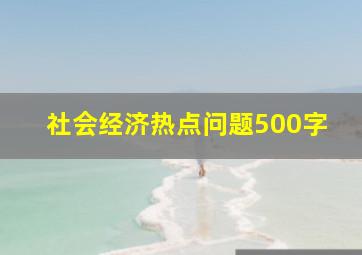 社会经济热点问题500字